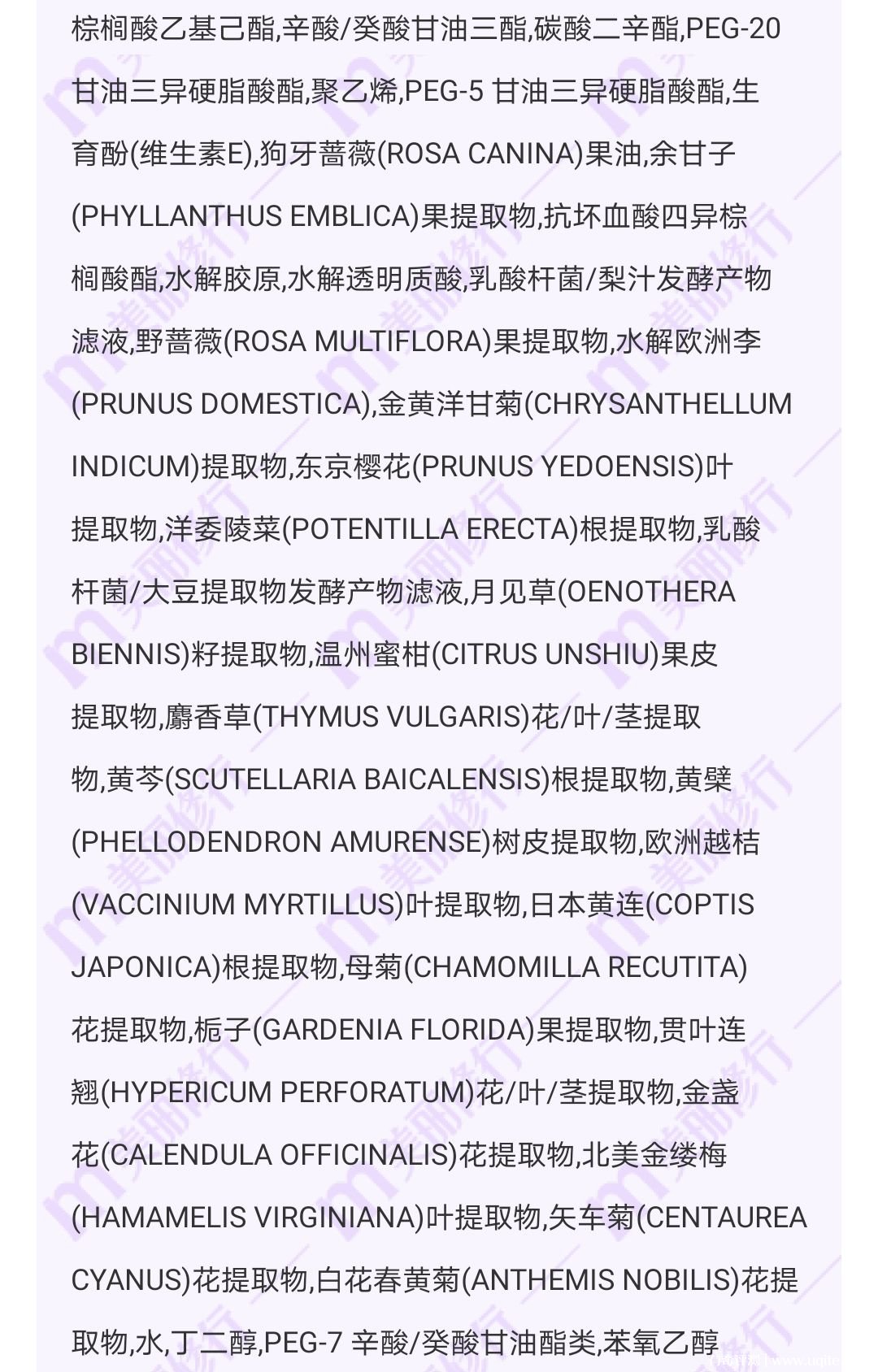 棕榈酸乙基己酯,辛酸/癸酸甘油三酯,碳酸二辛酯,PEG-20 甘油三异硬脂酸酯,聚乙烯,PEG-5 甘油三异硬脂酸酯,生育酚(维生素E),狗牙蔷薇(ROSA CANINA)果油,余甘子(PHYLLANTHUS EMBLICA)果提取物,抗坏血酸四异棕榈酸酯,水解胶原,水解透明质酸,乳酸杆菌/梨汁发酵产物滤液,野蔷薇(ROSA MULTIFLORA)果提取物,水解欧洲李(PRUNUS DOMESTICA),金黄洋甘菊(CHRYSANTHELLUM INDICUM)提取物,东京樱花(PRUNUS YEDOENSIS)叶提取物,洋委陵菜(POTENTILLA ERECTA)根提取物,乳酸杆菌/大豆提取物发酵产物滤液,月见草(OENOTHERA BIENNIS)籽提取物,温州蜜柑(CITRUS UNSHIU)果皮提取物,麝香草(THYMUS VULGARIS)花/叶/茎提取物,黄芩(SCUTELLARIA BAICALENSIS)根提取物,黄檗(PHELLODENDRON AMURENSE)树皮提取物,欧洲越桔(VACCINIUM MYRTILLUS)叶提取物,日本黄连(COPTIS JAPONICA)根提取物,母菊(CHAMOMILLA RECUTITA)花提取物,栀子(GARDENIA FLORIDA)果提取物,贯叶连翘(HYPERICUM PERFORATUM)花/叶/茎提取物,金盏花(CALENDULA OFFICINALIS)花提取物,北美金缕梅(HAMAMELIS VIRGINIANA)叶提取物,矢车菊(CENTAUREA CYANUS)花提取物,白花春黄菊(ANTHEMIS NOBILIS)花提取物,水,丁二醇,PEG-7 辛酸/癸酸甘油酯类,苯氧乙醇